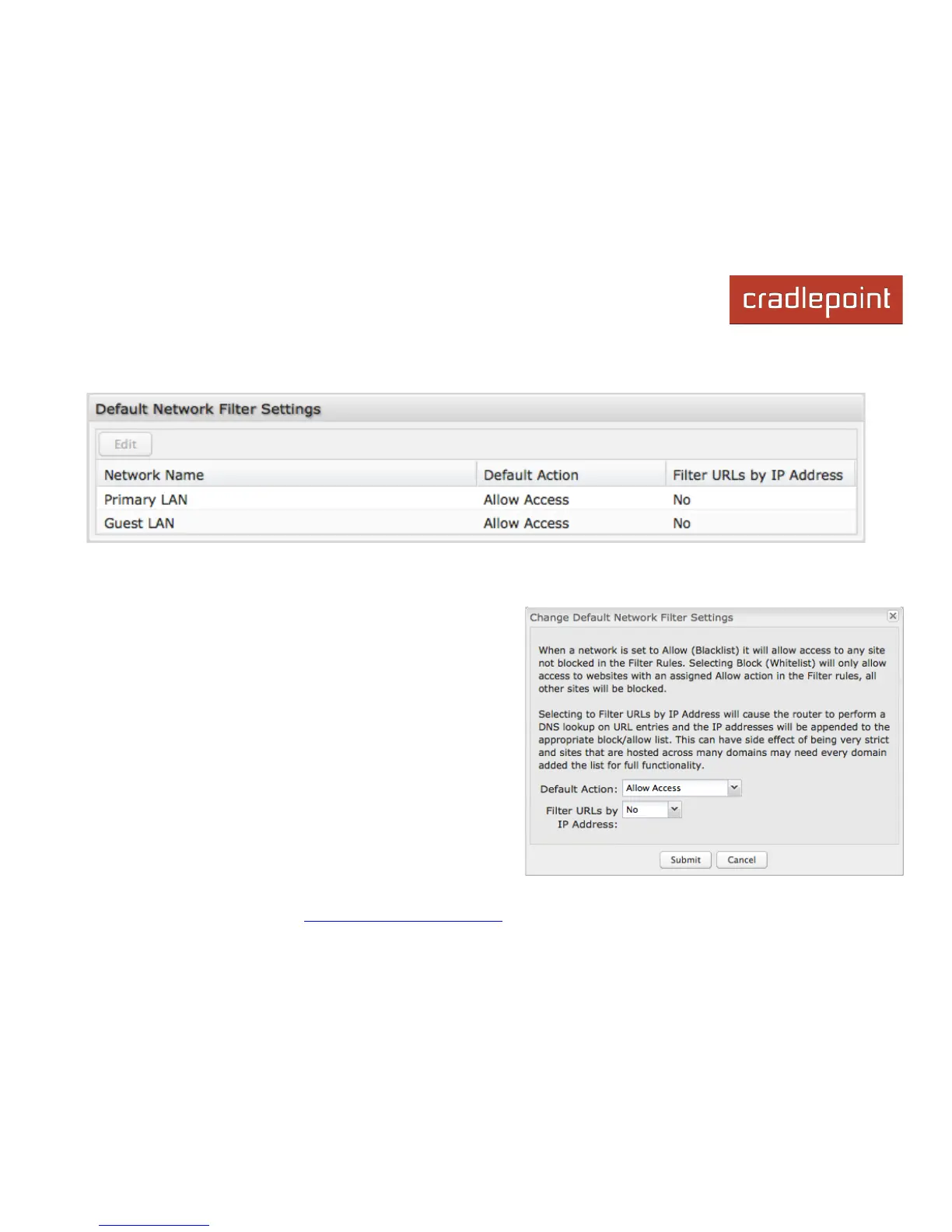 cradlepoint

Default Network Filter Settings

Edit

| Network Name | Default Action | Filter URLs by IP Address |
|---|---|---|
| Primary LAN | Allow Access | No |
| Guest LAN | Allow Access | No |

Change Default Network Filter Settings

When a network is set to Allow (Blacklist) it will allow access to any site not blocked in the Filter Rules. Selecting Block (Whitelist) will only allow access to websites with an assigned Allow action in the Filter rules, all other sites will be blocked.

Selecting to Filter URLs by IP Address will cause the router to perform a DNS lookup on URL entries and the IP addresses will be appended to the appropriate block/allow list. This can have side effect of being very strict and sites that are hosted across many domains may need every domain added the list for full functionality.

Default Action: Allow Access

Filter URLs by IP Address: No

Submit Cancel